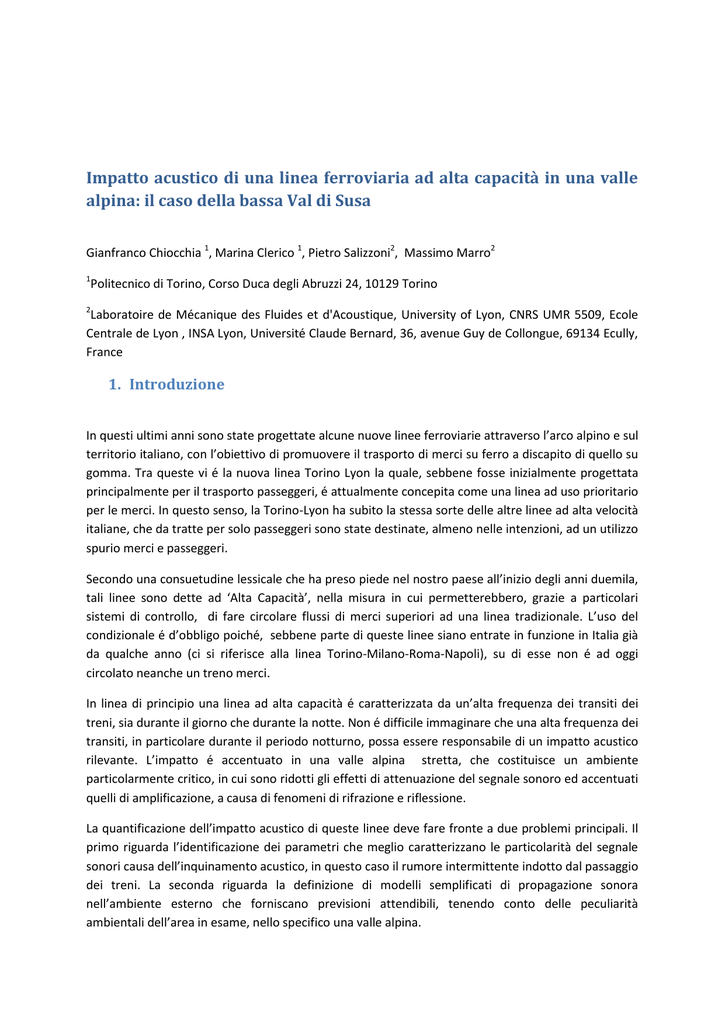 Impatto acustico di una linea ferroviaria ad alta capacità in una valle alpina: il caso della bassa Val di Susa

Gianfranco Chiocchia $^1$, Marina Clerico $^1$, Pietro Salizzoni$^2$, Massimo Marro$^2$

$^1$Politecnico di Torino, Corso Duca degli Abruzzi 24, 10129 Torino

$^2$Laboratoire de Mécanique des Fluides et d'Acoustique, University of Lyon, CNRS UMR 5509, Ecole Centrale de Lyon , INSA Lyon, Université Claude Bernard, 36, avenue Guy de Collongue, 69134 Ecully, France

1. Introduzione

In questi ultimi anni sono state progettate alcune nuove linee ferroviarie attraverso l'arco alpino e sul territorio italiano, con l'obiettivo di promuovere il trasporto di merci su ferro a discapito di quello su gomma. Tra queste vi é la nuova linea Torino Lyon la quale, sebbene fosse inizialmente progettata principalmente per il trasporto passeggeri, é attualmente concepita come una linea ad uso prioritario per le merci. In questo senso, la Torino-Lyon ha subito la stessa sorte delle altre linee ad alta velocità italiane, che da tratte per solo passeggeri sono state destinate, almeno nelle intenzioni, ad un utilizzo spurio merci e passeggeri.

Secondo una consuetudine lessicale che ha preso piede nel nostro paese all'inizio degli anni duemila, tali linee sono dette ad 'Alta Capacità', nella misura in cui permetterebbero, grazie a particolari sistemi di controllo, di fare circolare flussi di merci superiori ad una linea tradizionale. L'uso del condizionale é d'obbligo poiché, sebbene parte di queste linee siano entrate in funzione in Italia già da qualche anno (ci si riferisce alla linea Torino-Milano-Roma-Napoli), su di esse non é ad oggi circolato neanche un treno merci.

In linea di principio una linea ad alta capacità é caratterizzata da un'alta frequenza dei transiti dei treni, sia durante il giorno che durante la notte. Non é difficile immaginare che una alta frequenza dei transiti, in particolare durante il periodo notturno, possa essere responsabile di un impatto acustico rilevante. L'impatto é accentuato in una valle alpina stretta, che costituisce un ambiente particolarmente critico, in cui sono ridotti gli effetti di attenuazione del segnale sonoro ed accentuati quelli di amplificazione, a causa di fenomeni di rifrazione e riflessione.

La quantificazione dell'impatto acustico di queste linee deve fare fronte a due problemi principali. Il primo riguarda l'identificazione dei parametri che meglio caratterizzano le particolarità del segnale sonori causa dell'inquinamento acustico, in questo caso il rumore intermittente indotto dal passaggio dei treni. La seconda riguarda la definizione di modelli semplificati di propagazione sonora nell'ambiente esterno che forniscano previsioni attendibili, tenendo conto delle peculiarità ambientali dell'area in esame, nello specifico una valle alpina.